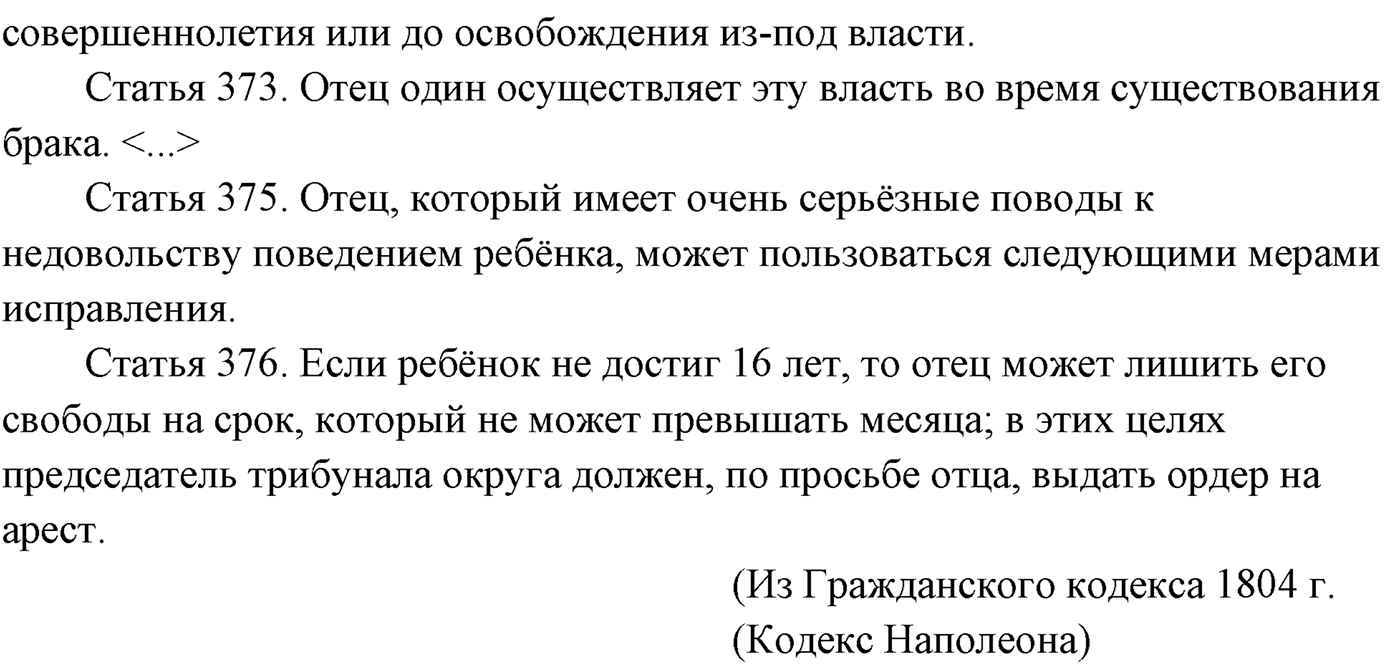 совершеннолетия или до освобождения из-под власти.

Статья 373. Отец один осуществляет эту власть во время существования брака. <...>

Статья 375. Отец, который имеет очень серьёзные поводы к недовольству поведением ребёнка, может пользоваться следующими мерами исправления.

Статья 376. Если ребёнок не достиг 16 лет, то отец может лишить его свободы на срок, который не может превышать месяца; в этих целях председатель трибунала округа должен, по просьбе отца, выдать ордер на арест.

(Из Гражданского кодекса 1804 г.
(Кодекс Наполеона)